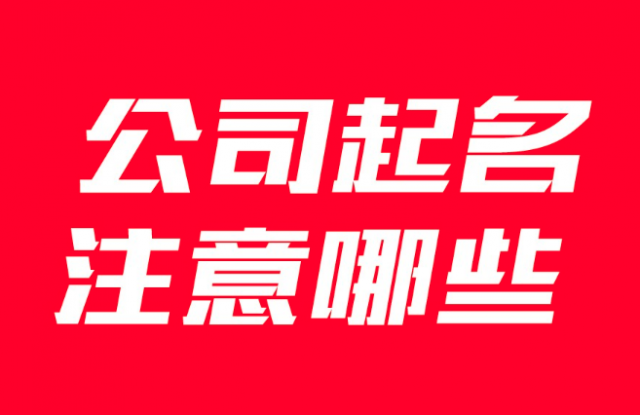 公司起名
注意哪些